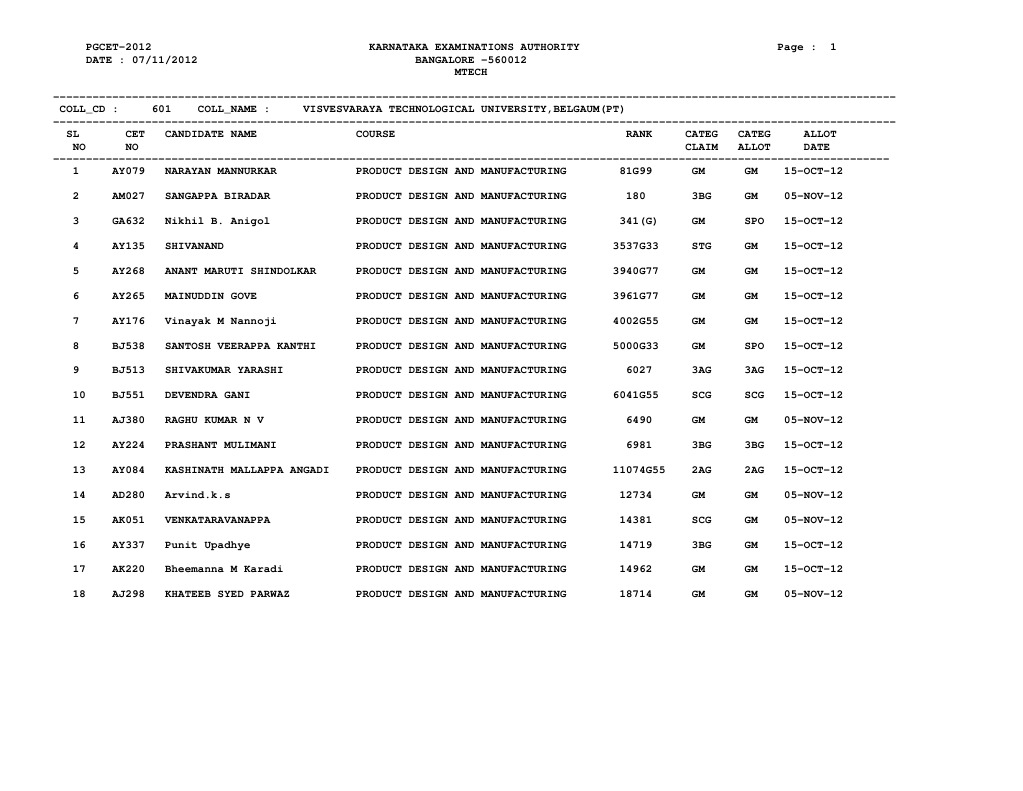 PGCET-2012
DATE : 07/11/2012

KARNATAKA EXAMINATIONS AUTHORITY
BANGALORE -560012
MTECH

Page : 1

COLL_CD : 601 COLL_NAME : VISVESVARAYA TECHNOLOGICAL UNIVERSITY,BELGAUM(PT)

| SL NO | CET NO | CANDIDATE NAME | COURSE | RANK | CATEG CLAIM | CATEG ALLOT | ALLOT DATE |
|---|---|---|---|---|---|---|---|
| 1 | AY079 | NARAYAN MANNURKAR | PRODUCT DESIGN AND MANUFACTURING | 81G99 | GM | GM | 15-OCT-12 |
| 2 | AM027 | SANGAPPA BIRADAR | PRODUCT DESIGN AND MANUFACTURING | 180 | 3BG | GM | 05-NOV-12 |
| 3 | GA632 | Nikhil B. Anigol | PRODUCT DESIGN AND MANUFACTURING | 341(G) | GM | SPO | 15-OCT-12 |
| 4 | AY135 | SHIVANAND | PRODUCT DESIGN AND MANUFACTURING | 3537G33 | STG | GM | 15-OCT-12 |
| 5 | AY268 | ANANT MARUTI SHINDOLKAR | PRODUCT DESIGN AND MANUFACTURING | 3940G77 | GM | GM | 15-OCT-12 |
| 6 | AY265 | MAINUDDIN GOVE | PRODUCT DESIGN AND MANUFACTURING | 3961G77 | GM | GM | 15-OCT-12 |
| 7 | AY176 | Vinayak M Nannoji | PRODUCT DESIGN AND MANUFACTURING | 4002G55 | GM | GM | 15-OCT-12 |
| 8 | BJ538 | SANTOSH VEERAPPA KANTHI | PRODUCT DESIGN AND MANUFACTURING | 5000G33 | GM | SPO | 15-OCT-12 |
| 9 | BJ513 | SHIVAKUMAR YARASHI | PRODUCT DESIGN AND MANUFACTURING | 6027 | 3AG | 3AG | 15-OCT-12 |
| 10 | BJ551 | DEVENDRA GANI | PRODUCT DESIGN AND MANUFACTURING | 6041G55 | SCG | SCG | 15-OCT-12 |
| 11 | AJ380 | RAGHU KUMAR N V | PRODUCT DESIGN AND MANUFACTURING | 6490 | GM | GM | 05-NOV-12 |
| 12 | AY224 | PRASHANT MULIMANI | PRODUCT DESIGN AND MANUFACTURING | 6981 | 3BG | 3BG | 15-OCT-12 |
| 13 | AY084 | KASHINATH MALLAPPA ANGADI | PRODUCT DESIGN AND MANUFACTURING | 11074G55 | 2AG | 2AG | 15-OCT-12 |
| 14 | AD280 | Arvind.k.s | PRODUCT DESIGN AND MANUFACTURING | 12734 | GM | GM | 05-NOV-12 |
| 15 | AK051 | VENKATARAVANAPPA | PRODUCT DESIGN AND MANUFACTURING | 14381 | SCG | GM | 05-NOV-12 |
| 16 | AY337 | Punit Upadhye | PRODUCT DESIGN AND MANUFACTURING | 14719 | 3BG | GM | 15-OCT-12 |
| 17 | AK220 | Bheemanna M Karadi | PRODUCT DESIGN AND MANUFACTURING | 14962 | GM | GM | 15-OCT-12 |
| 18 | AJ298 | KHATEEB SYED PARWAZ | PRODUCT DESIGN AND MANUFACTURING | 18714 | GM | GM | 05-NOV-12 |